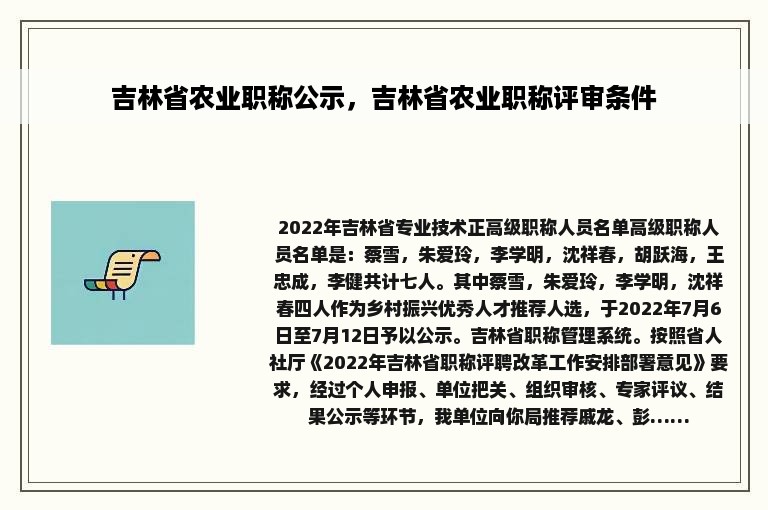 吉林省农业职称公示，吉林省农业职称评审条件

2022年吉林省专业技术正高级职称人员名单高级职称人员名单是：蔡雪，朱爱玲，李学明，沈祥春，胡跃海，王忠成，李健共计七人。其中蔡雪，朱爱玲，李学明，沈祥春四人作为乡村振兴优秀人才推荐人选，于2022年7月6日至7月12日予以公示。吉林省职称管理系统。按照省人社厅《2022年吉林省职称评聘改革工作安排部署意见》要求，经过个人申报、单位把关、组织审核、专家评议、结果公示等环节，我单位向你局推荐戚龙、彭......